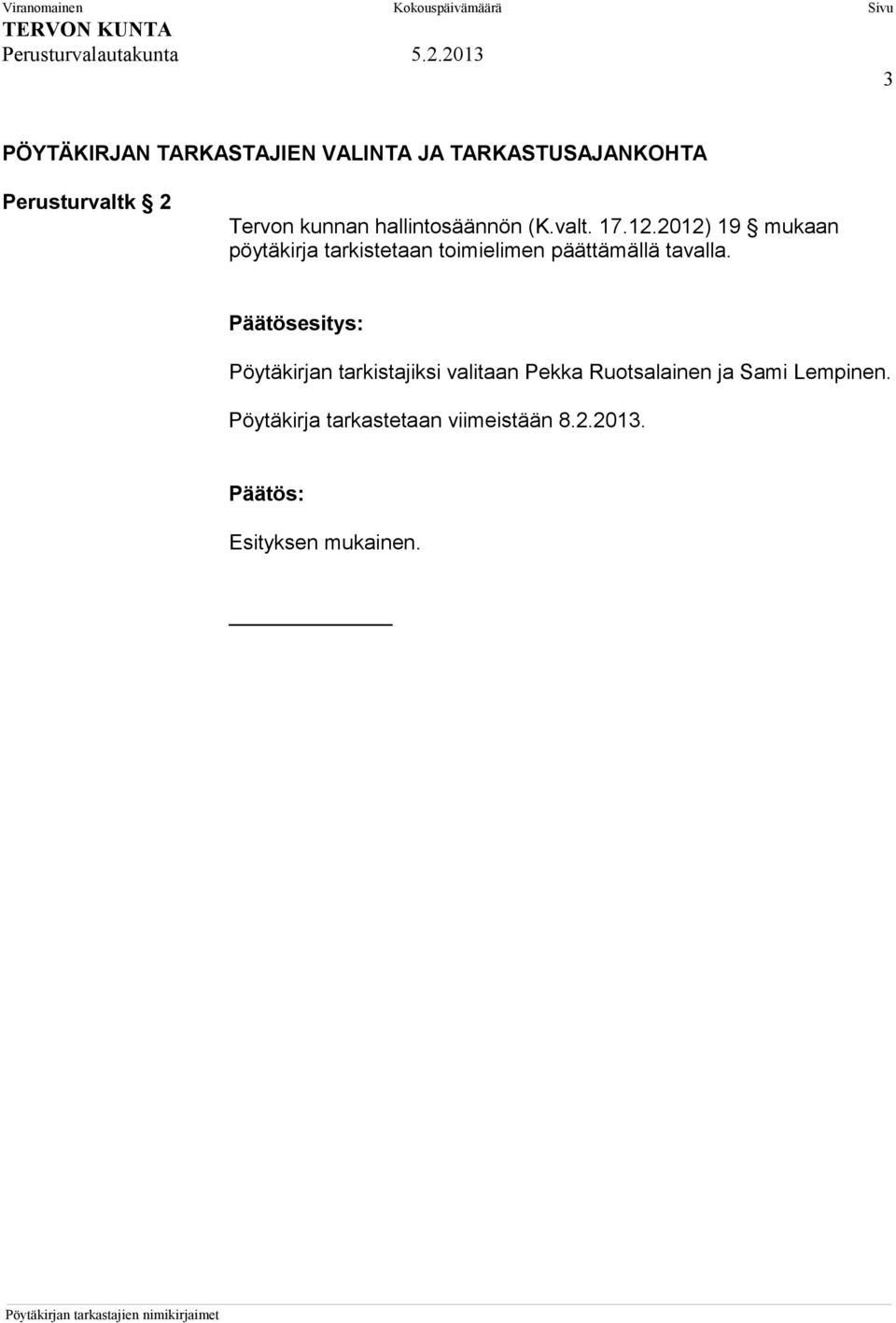 Viranomainen Kokouspäivämäärä Sivu
TERVON KUNTA
Perusturvalautakunta 5.2.2013
3

PÖYTÄKIRJAN TARKASTAJIEN VALINTA JA TARKASTUSAJANKOHTA

Perusturvaltk § 2
Tervon kunnan hallintosäännön (K.valt. 17.12.2012) 19 § mukaan pöytäkirja tarkistetaan toimielimen päättämällä tavalla.

Päätösesitys:

Pöytäkirjan tarkistajiksi valitaan Pekka Ruotsalainen ja Sami Lempinen.

Pöytäkirja tarkastetaan viimeistään 8.2.2013.

Päätös:

Esityksen mukainen.

Pöytäkirjan tarkastajien nimikirjaimet